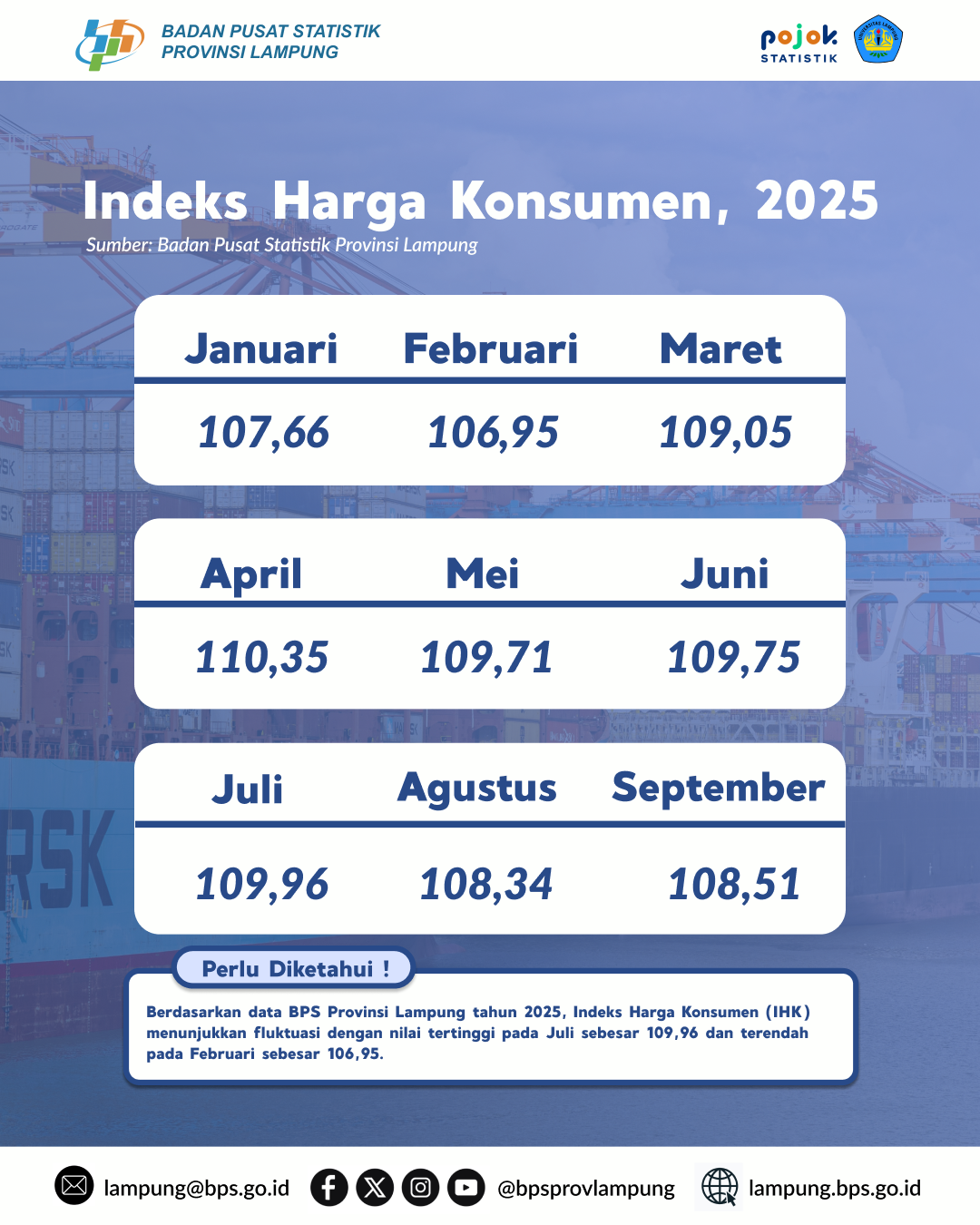 BADAN PUSAT STATISTIK
PROVINSI LAMPUNG

pojok
STATISTIK

Indeks Harga Konsumen, 2025
Sumber: Badan Pusat Statistik Provinsi Lampung

| Januari | Februari | Maret |
|---|---|---|
| 107,66 | 106,95 | 109,05 |

| April | Mei | Juni |
|---|---|---|
| 110,35 | 109,71 | 109,75 |

| Juli | Agustus | September |
|---|---|---|
| 109,96 | 108,34 | 108,51 |

Perlu Diketahui !

Berdasarkan data BPS Provinsi Lampung tahun 2025, Indeks Harga Konsumen (IHK) menunjukkan fluktuasi dengan nilai tertinggi pada Juli sebesar 109,96 dan terendah pada Februari sebesar 106,95.

lampung@bps.go.id @bpsprovlampung lampung.bps.go.id